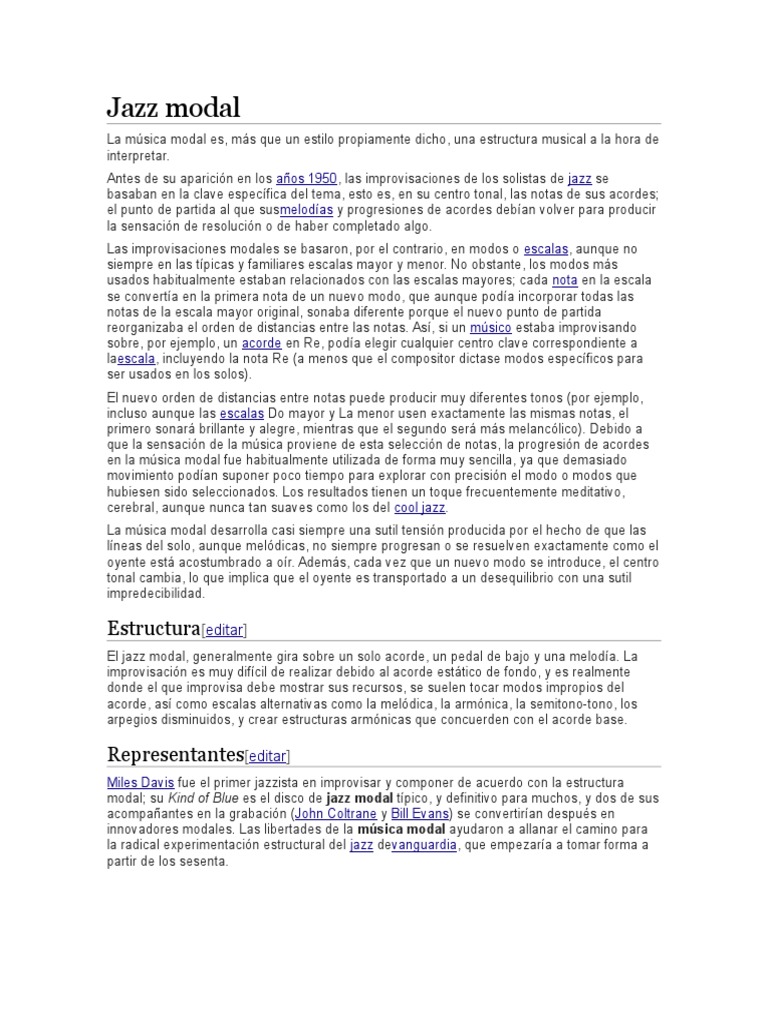 Jazz modal

La música modal es, más que un estilo propiamente dicho, una estructura musical a la hora de interpretar.

Antes de su aparición en los años 1950, las improvisaciones de los solistas de jazz se basaban en la clave específica del tema, esto es, en su centro tonal, las notas de sus acordes; el punto de partida al que susmelodías y progresiones de acordes debían volver para producir la sensación de resolución o de haber completado algo.

Las improvisaciones modales se basaron, por el contrario, en modos o escalas, aunque no siempre en las típicas y familiares escalas mayor y menor. No obstante, los modos más usados habitualmente estaban relacionados con las escalas mayores; cada nota en la escala se convertía en la primera nota de un nuevo modo, que aunque podía incorporar todas las notas de la escala mayor original, sonaba diferente porque el nuevo punto de partida reorganizaba el orden de distancias entre las notas. Así, si un músico estaba improvisando sobre, por ejemplo, un acorde en Re, podía elegir cualquier centro clave correspondiente a laescala, incluyendo la nota Re (a menos que el compositor dictase modos específicos para ser usados en los solos).

El nuevo orden de distancias entre notas puede producir muy diferentes tonos (por ejemplo, incluso aunque las escalas Do mayor y La menor usen exactamente las mismas notas, el primero sonará brillante y alegre, mientras que el segundo será más melancólico). Debido a que la sensación de la música proviene de esta selección de notas, la progresión de acordes en la música modal fue habitualmente utilizada de forma muy sencilla, ya que demasiado movimiento podían suponer poco tiempo para explorar con precisión el modo o modos que hubiesen sido seleccionados. Los resultados tienen un toque frecuentemente meditativo, cerebral, aunque nunca tan suaves como los del cool jazz.

La música modal desarrolla casi siempre una sutil tensión producida por el hecho de que las líneas del solo, aunque melódicas, no siempre progresan o se resuelven exactamente como el oyente está acostumbrado a oír. Además, cada vez que un nuevo modo se introduce, el centro tonal cambia, lo que implica que el oyente es transportado a un desequilibrio con una sutil impredecibilidad.

Estructura[editar]

El jazz modal, generalmente gira sobre un solo acorde, un pedal de bajo y una melodía. La improvisación es muy difícil de realizar debido al acorde estático de fondo, y es realmente donde el que improvisa debe mostrar sus recursos, se suelen tocar modos impropios del acorde, así como escalas alternativas como la melódica, la armónica, la semitono-tono, los arpegios disminuidos, y crear estructuras armónicas que concuerden con el acorde base.

Representantes[editar]

Miles Davis fue el primer jazzista en improvisar y componer de acuerdo con la estructura modal; su Kind of Blue es el disco de jazz modal típico, y definitivo para muchos, y dos de sus acompañantes en la grabación (John Coltrane y Bill Evans) se convertirían después en innovadores modales. Las libertades de la música modal ayudaron a allanar el camino para la radical experimentación estructural del jazz devanguardia, que empezaría a tomar forma a partir de los sesenta.